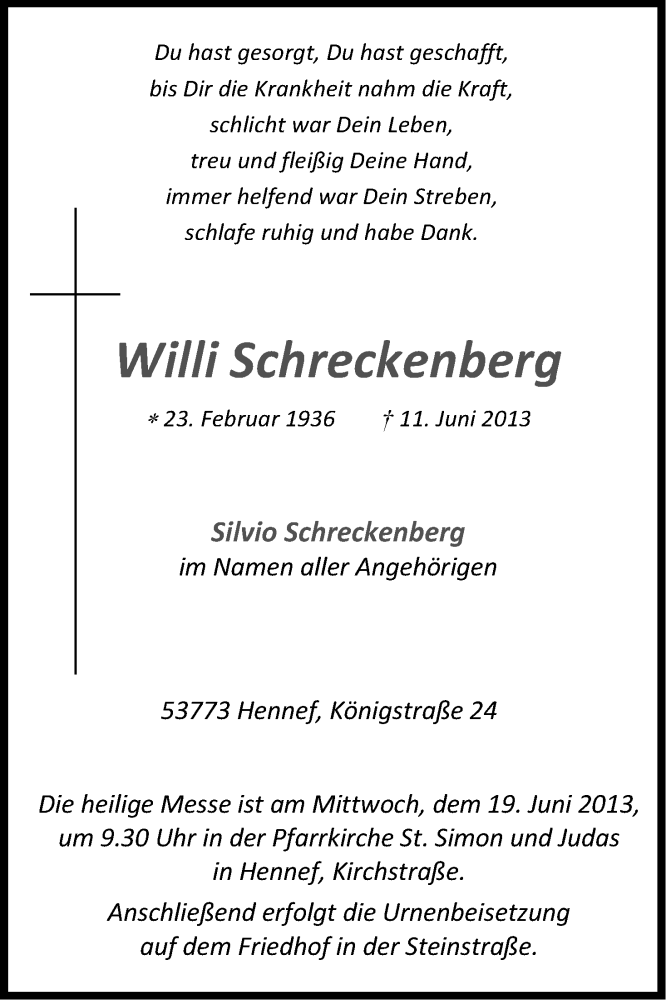 Du hast gesorgt, Du hast geschafft,
bis Dir die Krankheit nahm die Kraft,
schlicht war Dein Leben,
treu und fleißig Deine Hand,
immer helfend war Dein Streben,
schlafe ruhig und habe Dank.

Willi Schreckenberg

* 23. Februar 1936 † 11. Juni 2013

Silvio Schreckenberg
im Namen aller Angehörigen

53773 Hennef, Königstraße 24

Die heilige Messe ist am Mittwoch, dem 19. Juni 2013, um 9.30 Uhr in der Pfarrkirche St. Simon und Judas in Hennef, Kirchstraße.

Anschließend erfolgt die Urnenbeisetzung auf dem Friedhof in der Steinstraße.